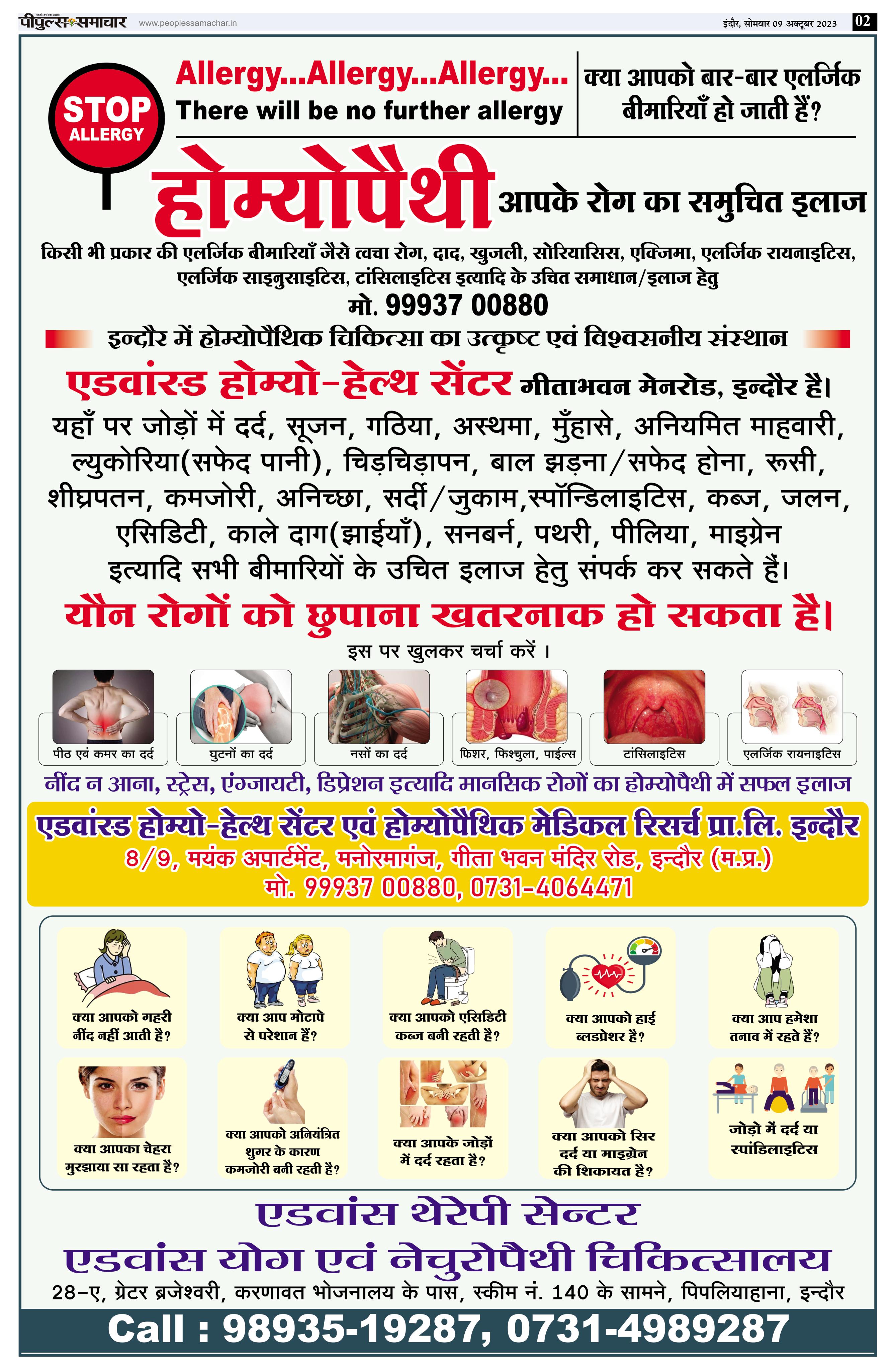 पीपुल्स समाचार www.peoplessamachar.in इंदौर, सोमवार 09 अक्टूबर 2023 02

STOP ALLERGY

Allergy...Allergy...Allergy...
There will be no further allergy

क्या आपको बार-बार एलर्जिक बीमारियाँ हो जाती हैं?

होम्योपैथी आपके रोग का समुचित इलाज

किसी भी प्रकार की एलर्जिक बीमारियाँ जैसे त्वचा रोग, दाद, खुजली, सोरियासिस, एक्जिमा, एलर्जिक रायनाइटिस, एलर्जिक साइनुसाइटिस, टांसिलाइटिस इत्यादि के उचित समाधान/इलाज हेतु

मो. 99937 00880

इन्दौर में होम्योपैथिक चिकित्सा का उत्कृष्ट एवं विश्वसनीय संस्थान

एडवांस्ड होम्यो-हेल्थ सेंटर गीताभवन मेनरोड, इन्दौर है।

यहाँ पर जोड़ों में दर्द, सूजन, गठिया, अस्थमा, मुँहासे, अनियमित माहवारी, ल्युकोरिया(सफेद पानी), चिड़चिड़ापन, बाल झड़ना/सफेद होना, रूसी, शीघ्रपतन, कमजोरी, अनिच्छा, सर्दी/जुकाम,स्पॉन्डिलाइटिस, कब्ज, जलन, एसिडिटी, काले दाग(झाईयाँ), सनबर्न, पथरी, पीलिया, माइग्रेन इत्यादि सभी बीमारियों के उचित इलाज हेतु संपर्क कर सकते हैं।

यौन रोगों को छुपाना खतरनाक हो सकता है।

इस पर खुलकर चर्चा करें ।

पीठ एवं कमर का दर्द
घुटनों का दर्द
नसों का दर्द
फिशर, फिश्चुला, पाईल्स
टांसिलाइटिस
एलर्जिक रायनाइटिस

नींद न आना, स्ट्रेस, एंग्जायटी, डिप्रेशन इत्यादि मानसिक रोगों का होम्योपैथी में सफल इलाज

एडवांस्ड होम्यो-हेल्थ सेंटर एवं होम्योपैथिक मेडिकल रिसर्च प्रा.लि. इन्दौर
8/9, मयंक अपार्टमेंट, मनोरमागंज, गीता भवन मंदिर रोड, इन्दौर (म.प्र.)
मो. 99937 00880, 0731-4064471

क्या आपको गहरी नींद नहीं आती है?

क्या आप मोटापे से परेशान हैं?

क्या आपको एसिडिटी कब्ज बनी रहती है?

क्या आपको हाई ब्लडप्रेशर है?

क्या आप हमेशा तनाव में रहते हैं?

क्या आपका चेहरा मुरझाया सा रहता है?

क्या आपको अनियंत्रित शुगर के कारण कमजोरी बनी रहती है?

क्या आपके जोड़ों में दर्द रहता है?

क्या आपको सिर दर्द या माइग्रेन की शिकायत है?

जोड़ो में दर्द या स्पांडिलाइटिस

एडवांस थेरेपी सेन्टर

एडवांस योग एवं नेचुरोपैथी चिकित्सालय

28-ए, ग्रेटर ब्रजेश्वरी, करणावत भोजनालय के पास, स्कीम नं. 140 के सामने, पिपलियाहाना, इन्दौर

Call : 98935-19287, 0731-4989287